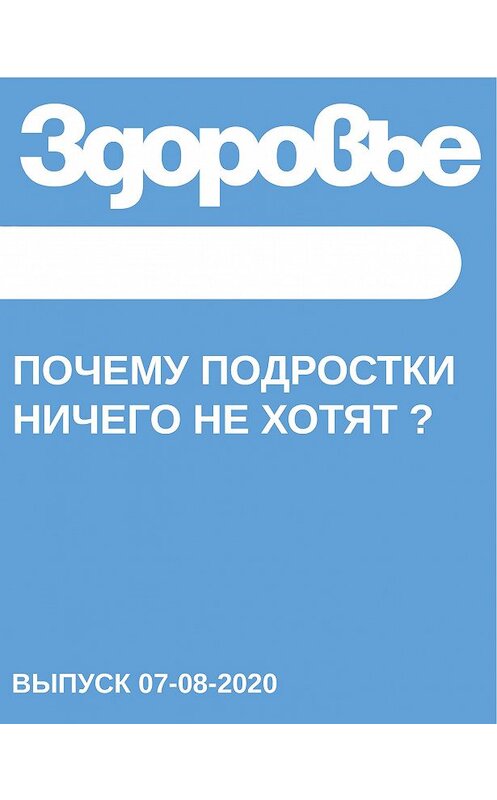 Здоровье

ПОЧЕМУ ПОДРОСТКИ НИЧЕГО НЕ ХОТЯТ ?

ВЫПУСК 07-08-2020